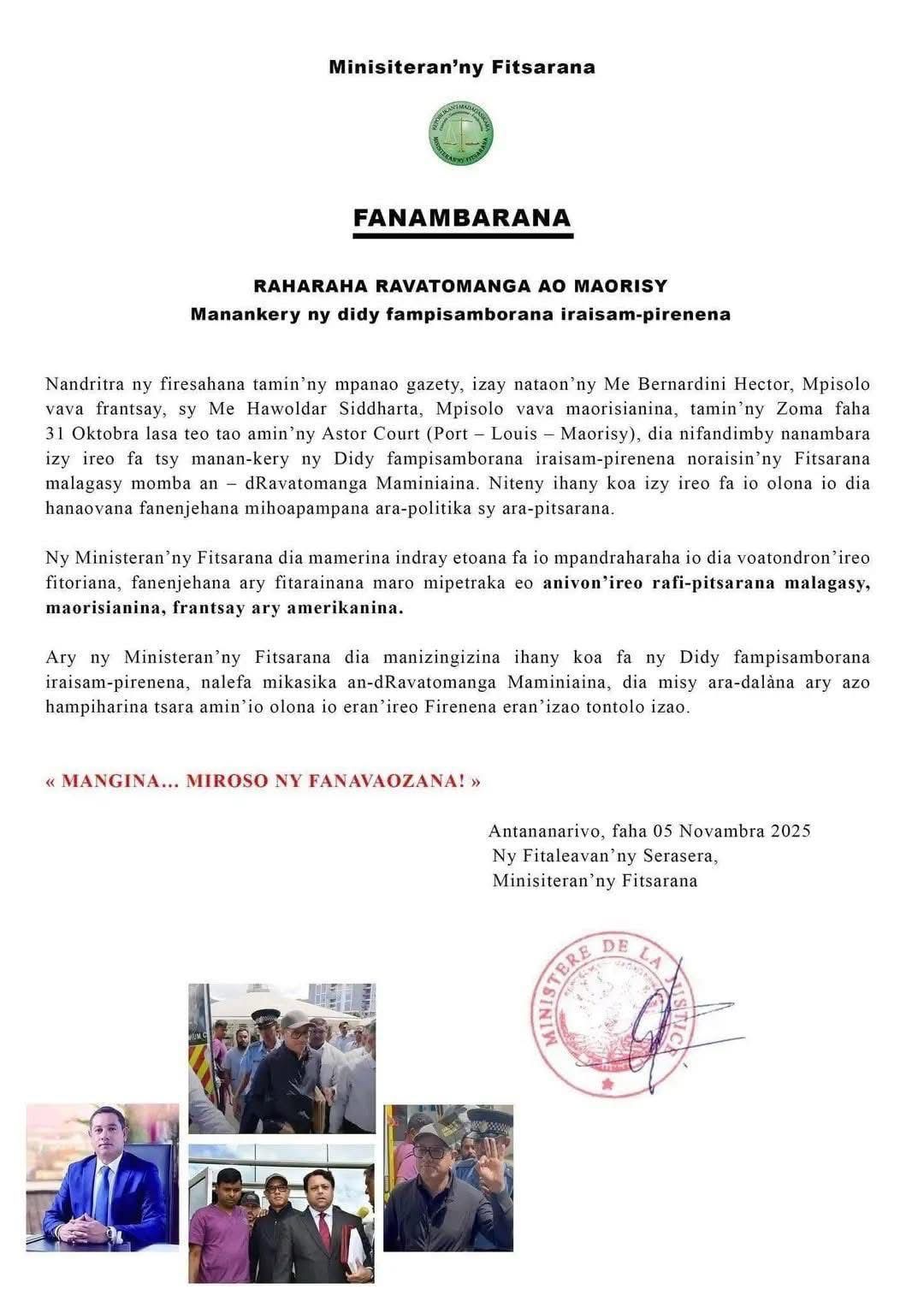 Minisiteran'ny Fitsarana

REPOBLIKAN'I MADAGASIKARA
MINISITERAN'NY FITSARANA

FANAMBARANA

RAHARAHA RAVATOMANGA AO MAORISY
Manankery ny didy fampisamborana iraisam-pirenena

Nandritra ny firesahana tamin'ny mpanao gazety, izay nataon'ny Me Bernardini Hector, Mpisolo vava frantsay, sy Me Hawoldar Siddharta, Mpisolo vava maorisianina, tamin'ny Zoma faha 31 Oktobra lasa teo tao amin'ny Astor Court (Port – Louis – Maorisy), dia nifandimby nanambara izy ireo fa tsy manan-kery ny Didy fampisamborana iraisam-pirenena noraisin'ny Fitsarana malagasy momba an – dRavatomanga Maminiaina. Niteny ihany koa izy ireo fa io olona io dia hanaovana fanenjehana mihoapampana ara-politika sy ara-pitsarana.

Ny Ministeran'ny Fitsarana dia mamerina indray etoana fa io mpandraharaha io dia voatondron'ireo fitoriana, fanenjehana ary fitarainana maro mipetraka eo anivon'ireo rafi-pitsarana malagasy, maorisianina, frantsay ary amerikanina.

Ary ny Ministeran'ny Fitsarana dia manizingizina ihany koa fa ny Didy fampisamborana iraisam-pirenena, nalefa mikasika an-dRavatomanga Maminiaina, dia misy ara-dalàna ary azo hampiharina tsara amin'io olona io eran'ireo Firenena eran'izao tontolo izao.

« MANGINA… MIROSO NY FANAVAOZANA! »

Antananarivo, faha 05 Novambra 2025
Ny Fitaleavan'ny Serasera,
Minisiteran'ny Fitsarana

MINISTERE DE LA JUSTICE